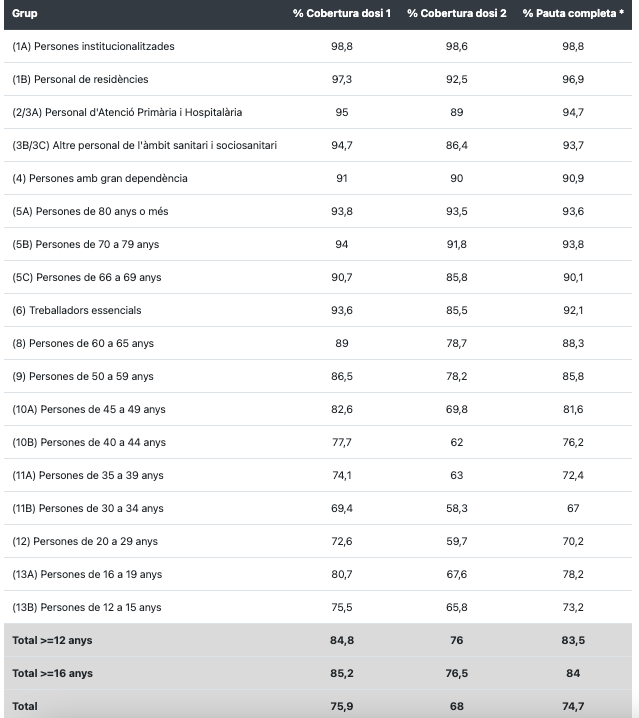 | Grup | % Cobertura dosi 1 | % Cobertura dosi 2 | % Pauta completa * |
|---|---|---|---|
| (1A) Persones institucionalitzades | 98,8 | 98,6 | 98,8 |
| (1B) Personal de residències | 97,3 | 92,5 | 96,9 |
| (2/3A) Personal d'Atenció Primària i Hospitalària | 95 | 89 | 94,7 |
| (3B/3C) Altre personal de l'àmbit sanitari i sociosanitari | 94,7 | 86,4 | 93,7 |
| (4) Persones amb gran dependència | 91 | 90 | 90,9 |
| (5A) Persones de 80 anys o més | 93,8 | 93,5 | 93,6 |
| (5B) Persones de 70 a 79 anys | 94 | 91,8 | 93,8 |
| (5C) Persones de 66 a 69 anys | 90,7 | 85,8 | 90,1 |
| (6) Treballadors essencials | 93,6 | 85,5 | 92,1 |
| (8) Persones de 60 a 65 anys | 89 | 78,7 | 88,3 |
| (9) Persones de 50 a 59 anys | 86,5 | 78,2 | 85,8 |
| (10A) Persones de 45 a 49 anys | 82,6 | 69,8 | 81,6 |
| (10B) Persones de 40 a 44 anys | 77,7 | 62 | 76,2 |
| (11A) Persones de 35 a 39 anys | 74,1 | 63 | 72,4 |
| (11B) Persones de 30 a 34 anys | 69,4 | 58,3 | 67 |
| (12) Persones de 20 a 29 anys | 72,6 | 59,7 | 70,2 |
| (13A) Persones de 16 a 19 anys | 80,7 | 67,6 | 78,2 |
| (13B) Persones de 12 a 15 anys | 75,5 | 65,8 | 73,2 |
| Total >=12 anys | 84,8 | 76 | 83,5 |
| Total >=16 anys | 85,2 | 76,5 | 84 |
| Total | 75,9 | 68 | 74,7 |